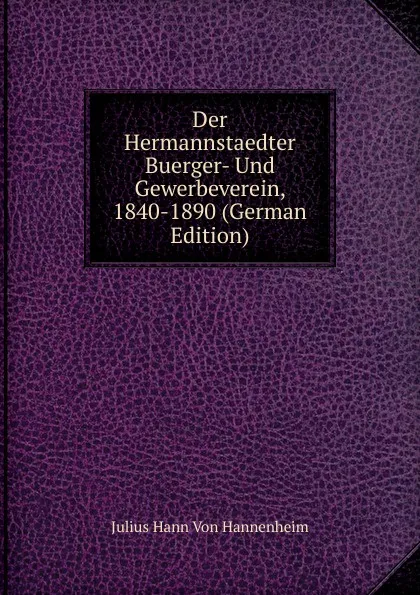 Der Hermannstaedter Buerger- Und Gewerbeverein, 1840-1890 (German Edition)

Julius Hann Von Hannenheim